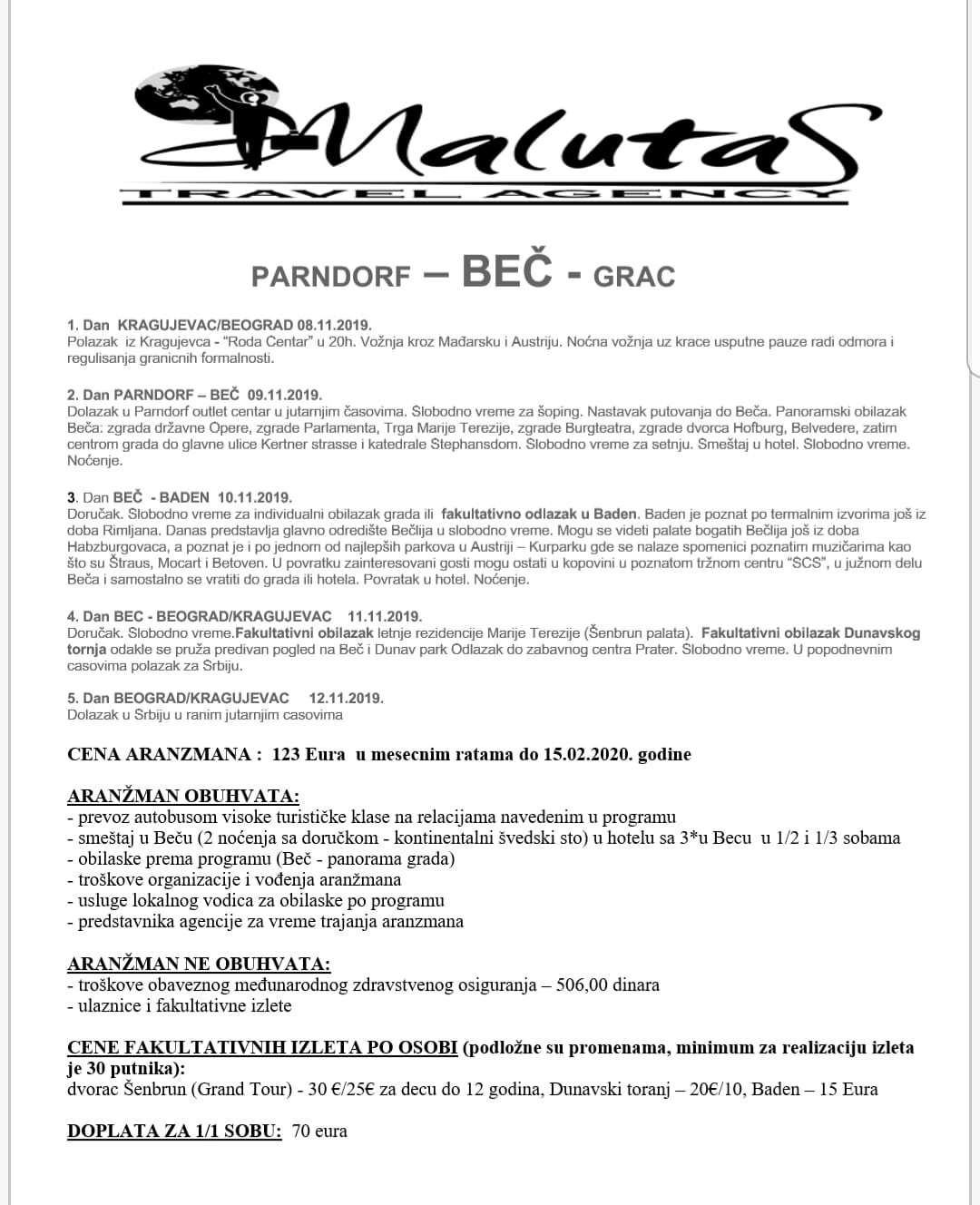 Malutas
TRAVEL AGENCY

PARNDORF – BEČ - GRAC

1. Dan KRAGUJEVAC/BEOGRAD 08.11.2019.
Polazak iz Kragujevca - "Roda Centar" u 20h. Vožnja kroz Mađarsku i Austriju. Noćna vožnja uz krace usputne pauze radi odmora i regulisanja granicnih formalnosti.

2. Dan PARNDORF – BEČ 09.11.2019.
Dolazak u Parndorf outlet centar u jutarnjim časovima. Slobodno vreme za šoping. Nastavak putovanja do Beča. Panoramski obilazak Beča: zgrada državne Opere, zgrade Parlamenta, Trga Marije Terezije, zgrade Burgteatra, zgrade dvorca Hofburg, Belvedere, zatim centrom grada do glavne ulice Kertner strasse i katedrale Stephansdom. Slobodno vreme za setnju. Smeštaj u hotel. Slobodno vreme. Noćenje.

3. Dan BEČ - BADEN 10.11.2019.
Doručak. Slobodno vreme za individualni obilazak grada ili fakultativno odlazak u Baden. Baden je poznat po termalnim izvorima još iz doba Rimljana. Danas predstavlja glavno odredište Bečlija u slobodno vreme. Mogu se videti palate bogatih Bečlija još iz doba Habzburgovaca, a poznat je i po jednom od najlepših parkova u Austriji – Kurparku gde se nalaze spomenici poznatim muzičarima kao što su Štraus, Mocart i Betoven. U povratku zainteresovani gosti mogu ostati u kopovini u poznatom tržnom centru "SCS", u južnom delu Beča i samostalno se vratiti do grada ili hotela. Povratak u hotel. Noćenje.

4. Dan BEC - BEOGRAD/KRAGUJEVAC 11.11.2019.
Doručak. Slobodno vreme.Fakultativni obilazak letnje rezidencije Marije Terezije (Šenbrun palata). Fakultativni obilazak Dunavskog tornja odakle se pruža predivan pogled na Beč i Dunav park Odlazak do zabavnog centra Prater. Slobodno vreme. U popodnevnim casovima polazak za Srbiju.

5. Dan BEOGRAD/KRAGUJEVAC 12.11.2019.
Dolazak u Srbiju u ranim jutarnjim casovima

CENA ARANZMANA : 123 Eura u mesecnim ratama do 15.02.2020. godine

ARANŽMAN OBUHVATA:
- prevoz autobusom visoke turističke klase na relacijama navedenim u programu
- smeštaj u Beču (2 noćenja sa doručkom - kontinentalni švedski sto) u hotelu sa 3*u Becu u 1/2 i 1/3 sobama
- obilaske prema programu (Beč - panorama grada)
- troškove organizacije i vođenja aranžmana
- usluge lokalnog vodica za obilaske po programu
- predstavnika agencije za vreme trajanja aranzmana

ARANŽMAN NE OBUHVATA:
- troškove obaveznog međunarodnog zdravstvenog osiguranja – 506,00 dinara
- ulaznice i fakultativne izlete

CENE FAKULTATIVNIH IZLETA PO OSOBI (podložne su promenama, minimum za realizaciju izleta je 30 putnika):
dvorac Šenbrun (Grand Tour) - 30 €/25€ za decu do 12 godina, Dunavski toranj – 20€/10, Baden – 15 Eura

DOPLATA ZA 1/1 SOBU: 70 eura